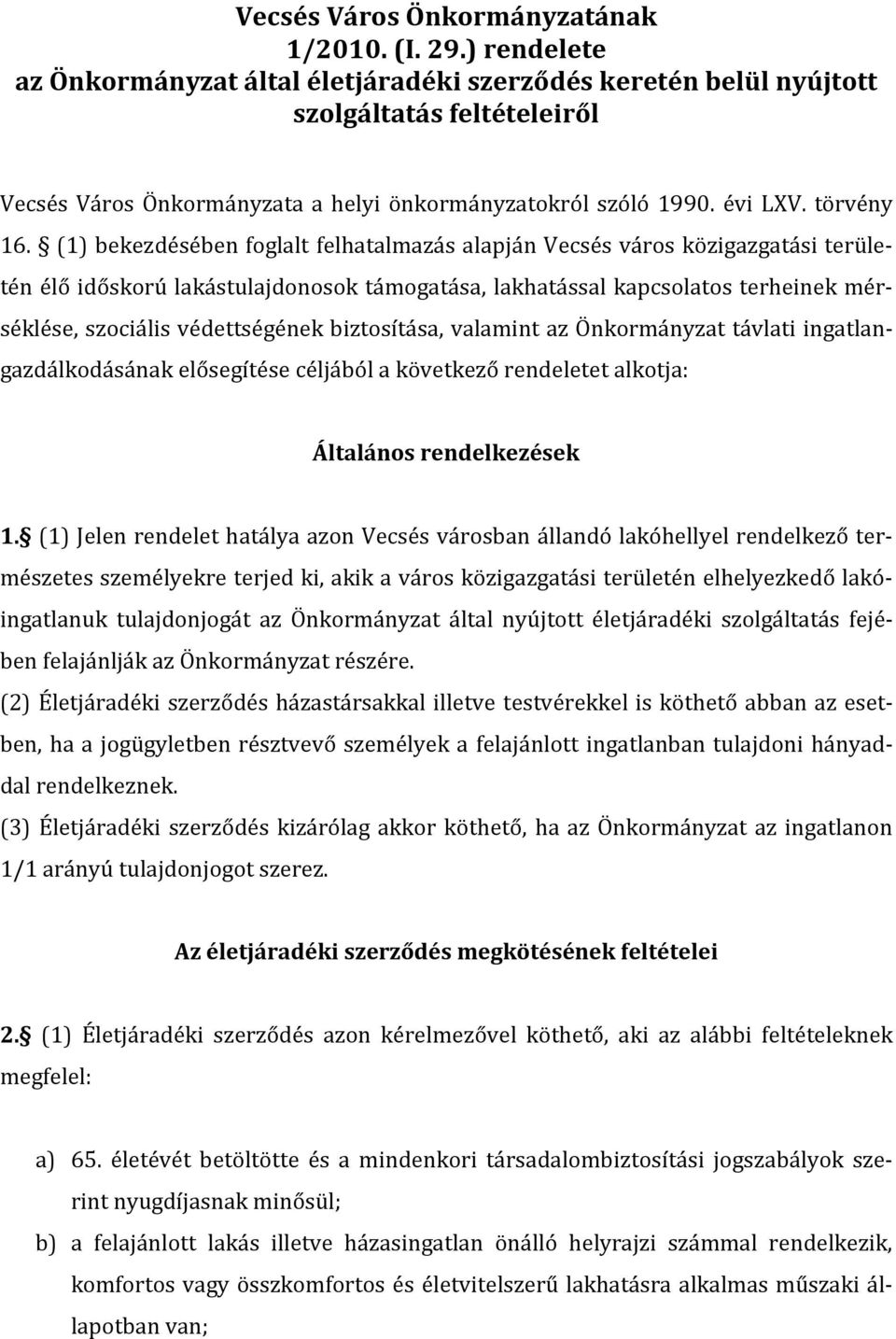 Vecsés Város Önkormányzatának
1/2010. (I. 29.) rendelete
az Önkormányzat által életjáradéki szerződés keretén belül nyújtott szolgáltatás feltételeiről

Vecsés Város Önkormányzata a helyi önkormányzatokról szóló 1990. évi LXV. törvény 16. § (1) bekezdésében foglalt felhatalmazás alapján Vecsés város közigazgatási területén élő időskorú lakástulajdonosok támogatása, lakhatással kapcsolatos terheinek mérséklése, szociális védettségének biztosítása, valamint az Önkormányzat távlati ingatlangazdálkodásának elősegítése céljából a következő rendeletet alkotja:

Általános rendelkezések

1.§ (1) Jelen rendelet hatálya azon Vecsés városban állandó lakóhellyel rendelkező természetes személyekre terjed ki, akik a város közigazgatási területén elhelyezkedő lakóingatlanuk tulajdonjogát az Önkormányzat által nyújtott életjáradéki szolgáltatás fejében felajánlják az Önkormányzat részére.
(2) Életjáradéki szerződés házastársakkal illetve testvérekkel is köthető abban az esetben, ha a jogügyletben résztvevő személyek a felajánlott ingatlanban tulajdoni hányaddal rendelkeznek.
(3) Életjáradéki szerződés kizárólag akkor köthető, ha az Önkormányzat az ingatlanon 1/1 arányú tulajdonjogot szerez.

Az életjáradéki szerződés megkötésének feltételei

2.§ (1) Életjáradéki szerződés azon kérelmezővel köthető, aki az alábbi feltételeknek megfelel:

a) 65. életévét betöltötte és a mindenkori társadalombiztosítási jogszabályok szerint nyugdíjasnak minősül;
b) a felajánlott lakás illetve házasingatlan önálló helyrajzi számmal rendelkezik, komfortos vagy összkomfortos és életvitelszerű lakhatásra alkalmas műszaki állapotban van;